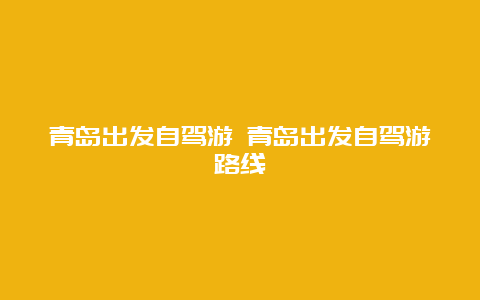 青岛出发自驾游 青岛出发自驾游路线